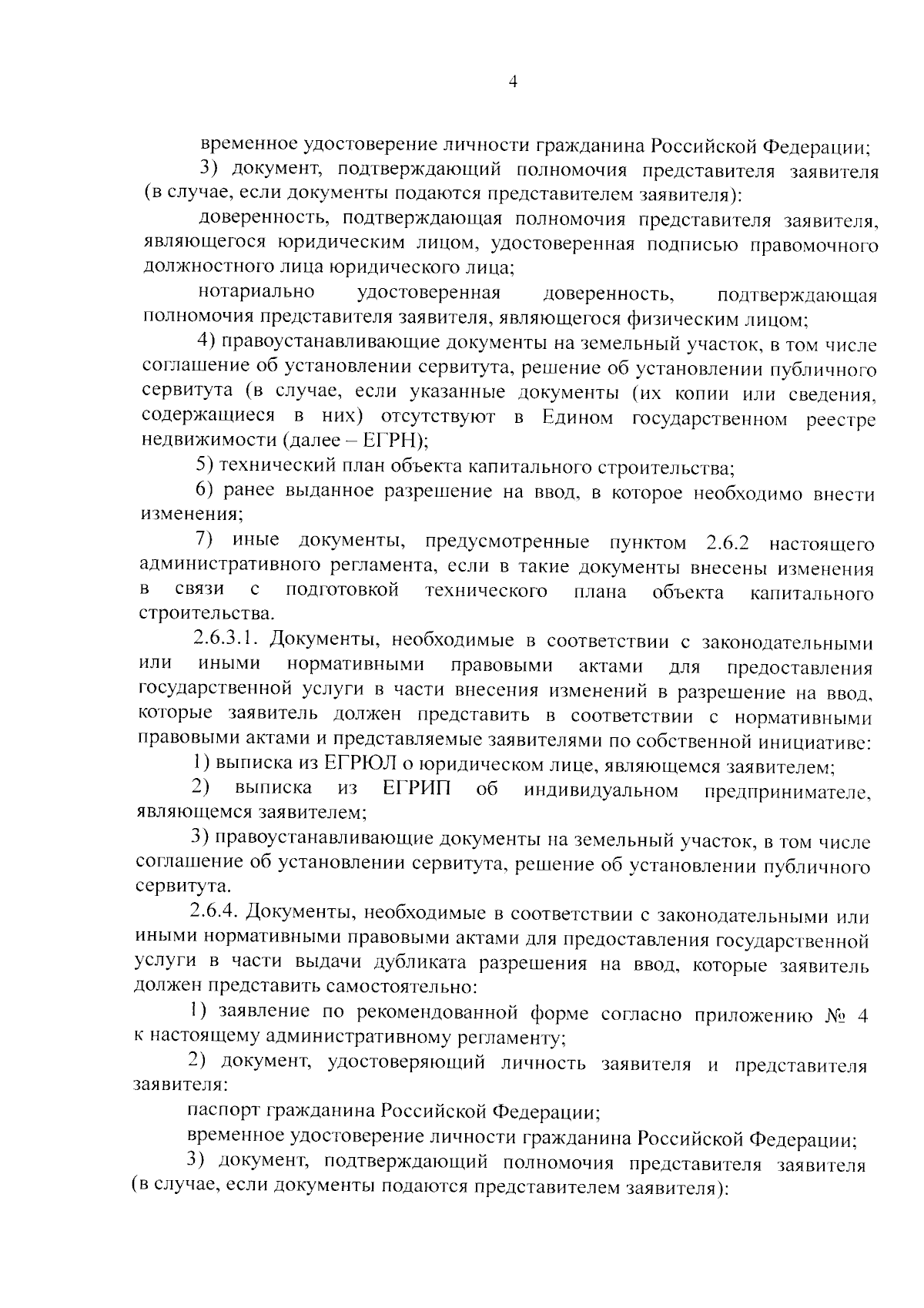 4

временное удостоверение личности гражданина Российской Федерации;

3) документ, подтверждающий полномочия представителя заявителя (в случае, если документы подаются представителем заявителя):

доверенность, подтверждающая полномочия представителя заявителя, являющегося юридическим лицом, удостоверенная подписью правомочного должностного лица юридического лица;

нотариально удостоверенная доверенность, подтверждающая полномочия представителя заявителя, являющегося физическим лицом;

4) правоустанавливающие документы на земельный участок, в том числе соглашение об установлении сервитута, решение об установлении публичного сервитута (в случае, если указанные документы (их копии или сведения, содержащиеся в них) отсутствуют в Едином государственном реестре недвижимости (далее – ЕГРН);

5) технический план объекта капитального строительства;

6) ранее выданное разрешение на ввод, в которое необходимо внести изменения;

7) иные документы, предусмотренные пунктом 2.6.2 настоящего административного регламента, если в такие документы внесены изменения в связи с подготовкой технического плана объекта капитального строительства.

2.6.3.1. Документы, необходимые в соответствии с законодательными или иными нормативными правовыми актами для предоставления государственной услуги в части внесения изменений в разрешение на ввод, которые заявитель должен представить в соответствии с нормативными правовыми актами и представляемые заявителями по собственной инициативе:

1) выписка из ЕГРЮЛ о юридическом лице, являющемся заявителем;

2) выписка из ЕГРИП об индивидуальном предпринимателе, являющемся заявителем;

3) правоустанавливающие документы на земельный участок, в том числе соглашение об установлении сервитута, решение об установлении публичного сервитута.

2.6.4. Документы, необходимые в соответствии с законодательными или иными нормативными правовыми актами для предоставления государственной услуги в части выдачи дубликата разрешения на ввод, которые заявитель должен представить самостоятельно:

1) заявление по рекомендованной форме согласно приложению № 4 к настоящему административному регламенту;

2) документ, удостоверяющий личность заявителя и представителя заявителя:

паспорт гражданина Российской Федерации;

временное удостоверение личности гражданина Российской Федерации;

3) документ, подтверждающий полномочия представителя заявителя (в случае, если документы подаются представителем заявителя):